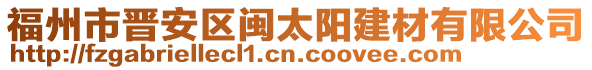 福州市晋安区闽太阳建材有限公司
http://fzgabriellecl1.cn.coovee.com